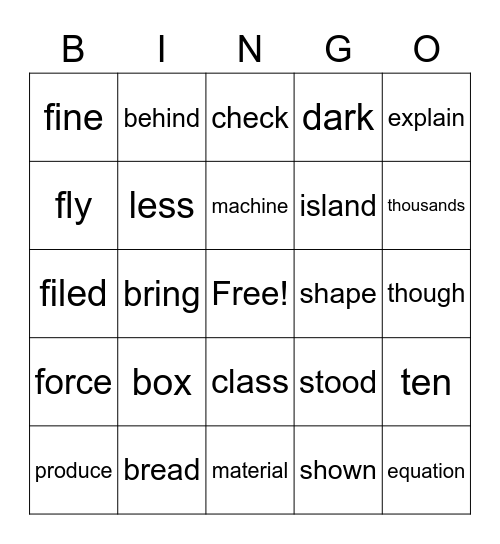 | B | I | N | G | O |
|---|---|---|---|---|
| fine | behind | check | dark | explain |
| fly | less | machine | island | thousands |
| filed | bring | Free! | shape | though |
| force | box | class | stood | ten |
| produce | bread | material | shown | equation |